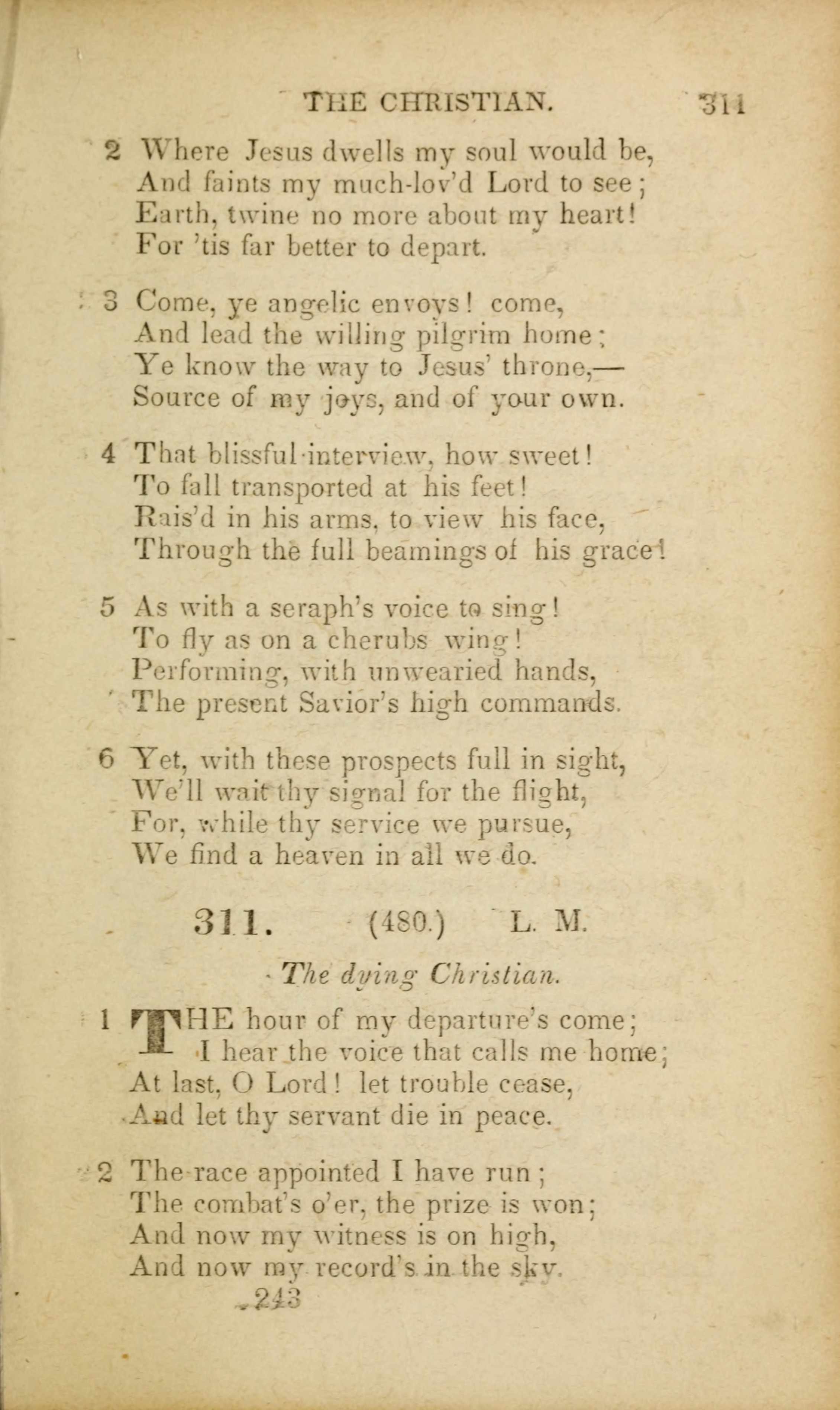 THE CHRISTIAN. 311

2 Where Jesus dwells my soul would be,
And faints my much-lov'd Lord to see;
Earth, twine no more about my heart!
For 'tis far better to depart.

3 Come, ye angelic envoys! come,
And lead the willing pilgrim home;
Ye know the way to Jesus' throne,—
Source of my joys, and of your own.

4 That blissful interview, how sweet!
To fall transported at his feet!
Rais'd in his arms, to view his face,
Through the full beamings of his grace!

5 As with a seraph's voice to sing!
To fly as on a cherubs wing!
Performing, with unwearied hands,
The present Savior's high commands.

6 Yet, with these prospects full in sight,
We'll wait thy signal for the flight,
For, while thy service we pursue,
We find a heaven in all we do.

311. (480.) L. M.

The dying Christian.

1 THE hour of my departure's come;
I hear the voice that calls me home;
At last, O Lord! let trouble cease,
And let thy servant die in peace.

2 The race appointed I have run;
The combat's o'er, the prize is won;
And now my witness is on high,
And now my record's in the sky.

243